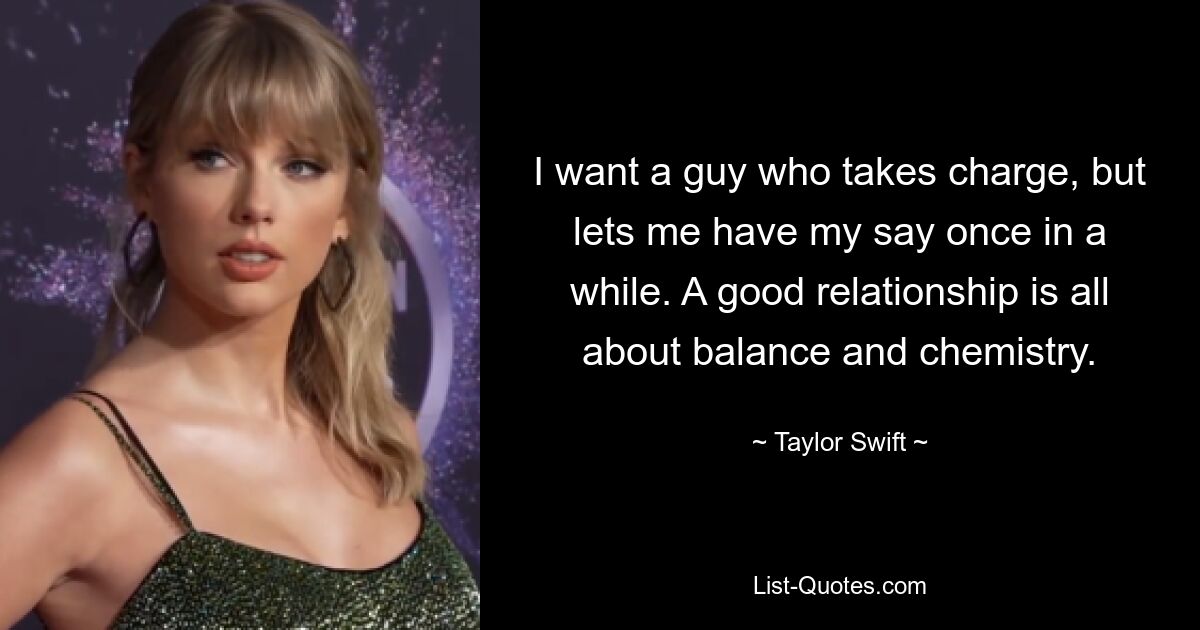 I want a guy who takes charge, but lets me have my say once in a while. A good relationship is all about balance and chemistry.

~ Taylor Swift ~

List-Quotes.com